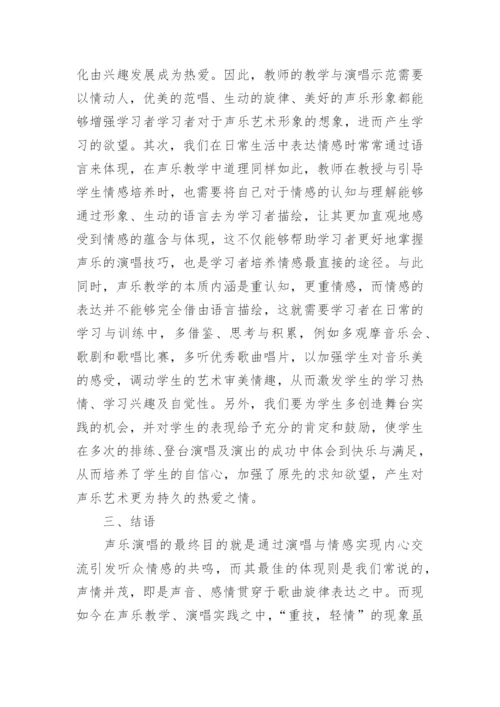 化由兴趣发展成为热爱。因此，教师的教学与演唱示范需要以情动人，优美的范唱、生动的旋律、美好的声乐形象都能够增强学习者学习者对于声乐艺术形象的想象，进而产生学习的欲望。其次，我们在日常生活中表达情感时常常通过语言来体现，在声乐教学中道理同样如此，教师在教授与引导学生情感培养时，也需要将自己对于情感的认知与理解能够通过形象、生动的语言去为学习者描绘，让其更加直观地感受到情感的蕴含与体现，这不仅能够帮助学习者更好地掌握声乐的演唱技巧，也是学习者培养情感最直接的途径。与此同时，声乐教学的本质内涵是重认知，更重情感，而情感的表达并不能够完全借由语言描绘，这就需要学习者在日常的学习与训练中，多借鉴、思考与积累，例如多观摩音乐会、歌剧和歌唱比赛，多听优秀歌曲唱片，以加强学生对音乐美的感受，调动学生的艺术审美情趣，从而激发学生的学习热情、学习兴趣及自觉性。另外，我们要为学生多创造舞台实践的机会，并对学生的表现给予充分的肯定和鼓励，使学生在多次的排练、登台演唱及演出的成功中体会到快乐与满足，从而培养了学生的自信心，加强了原先的求知欲望，产生对声乐艺术更为持久的热爱之情。

三、结语

声乐演唱的最终目的就是通过演唱与情感实现内心交流引发听众情感的共鸣，而其最佳的体现则是我们常说的，声情并茂，即是声音、感情贯穿于歌曲旋律表达之中。而现如今在声乐教学、演唱实践之中，“重技，轻情”的现象虽